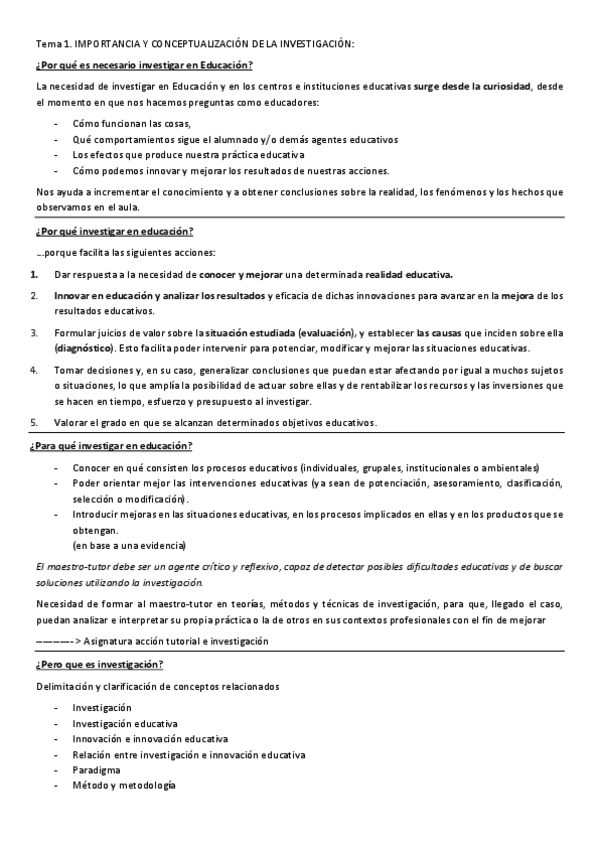 Tema 1. IMPORTANCIA Y CONCEPTUALIZACIÓN DE LA INVESTIGACIÓN:

¿Por qué es necesario investigar en Educación?

La necesidad de investigar en Educación y en los centros e instituciones educativas surge desde la curiosidad, desde el momento en que nos hacemos preguntas como educadores:

- Cómo funcionan las cosas,
- Qué comportamientos sigue el alumnado y/o demás agentes educativos
- Los efectos que produce nuestra práctica educativa
- Cómo podemos innovar y mejorar los resultados de nuestras acciones.

Nos ayuda a incrementar el conocimiento y a obtener conclusiones sobre la realidad, los fenómenos y los hechos que observamos en el aula.

¿Por qué investigar en educación?

…porque facilita las siguientes acciones:

1. Dar respuesta a la necesidad de conocer y mejorar una determinada realidad educativa.
2. Innovar en educación y analizar los resultados y eficacia de dichas innovaciones para avanzar en la mejora de los resultados educativos.
3. Formular juicios de valor sobre la situación estudiada (evaluación), y establecer las causas que inciden sobre ella (diagnóstico). Esto facilita poder intervenir para potenciar, modificar y mejorar las situaciones educativas.
4. Tomar decisiones y, en su caso, generalizar conclusiones que puedan estar afectando por igual a muchos sujetos o situaciones, lo que amplía la posibilidad de actuar sobre ellas y de rentabilizar los recursos y las inversiones que se hacen en tiempo, esfuerzo y presupuesto al investigar.
5. Valorar el grado en que se alcanzan determinados objetivos educativos.

¿Para qué investigar en educación?

- Conocer en qué consisten los procesos educativos (individuales, grupales, institucionales o ambientales)
- Poder orientar mejor las intervenciones educativas (ya sean de potenciación, asesoramiento, clasificación, selección o modificación).
- Introducir mejoras en las situaciones educativas, en los procesos implicados en ellas y en los productos que se obtengan.
(en base a una evidencia)

El maestro-tutor debe ser un agente crítico y reflexivo, capaz de detectar posibles dificultades educativas y de buscar soluciones utilizando la investigación.

Necesidad de formar al maestro-tutor en teorías, métodos y técnicas de investigación, para que, llegado el caso, puedan analizar e interpretar su propia práctica o la de otros en sus contextos profesionales con el fin de mejorar

————-> Asignatura acción tutorial e investigación

¿Pero que es investigación?

Delimitación y clarificación de conceptos relacionados

- Investigación
- Investigación educativa
- Innovación e innovación educativa
- Relación entre investigación e innovación educativa
- Paradigma
- Método y metodología